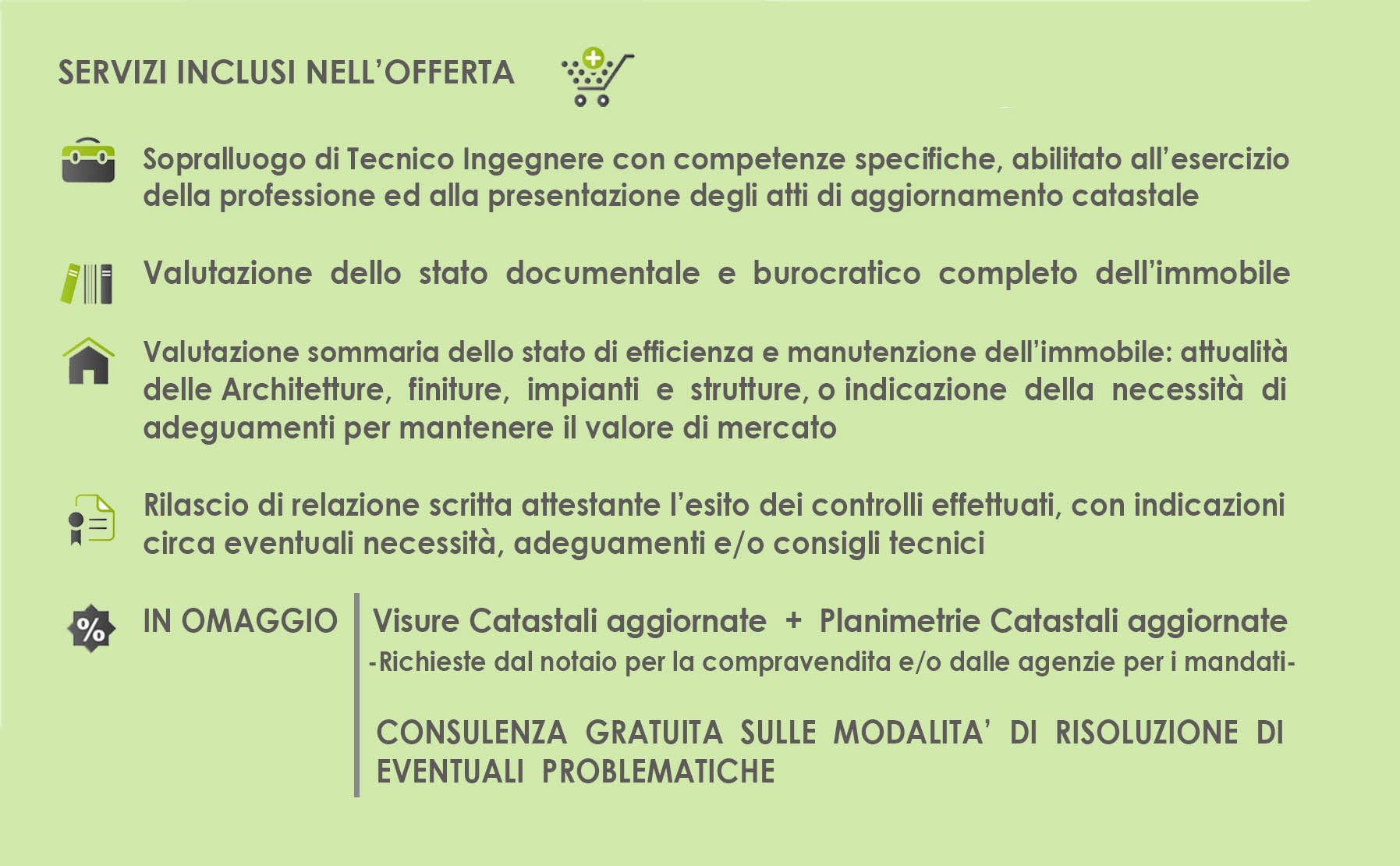 SERVIZI INCLUSI NELL'OFFERTA

Sopralluogo di Tecnico Ingegnere con competenze specifiche, abilitato all'esercizio della professione ed alla presentazione degli atti di aggiornamento catastale

Valutazione dello stato documentale e burocratico completo dell'immobile

Valutazione sommaria dello stato di efficienza e manutenzione dell'immobile: attualità delle Architetture, finiture, impianti e strutture, o indicazione della necessità di adeguamenti per mantenere il valore di mercato

Rilascio di relazione scritta attestante l'esito dei controlli effettuati, con indicazioni circa eventuali necessità, adeguamenti e/o consigli tecnici

%

IN OMAGGIO

Visure Catastali aggiornate + Planimetrie Catastali aggiornate
-Richieste dal notaio per la compravendita e/o dalle agenzie per i mandati-

CONSULENZA GRATUITA SULLE MODALITA' DI RISOLUZIONE DI EVENTUALI PROBLEMATICHE